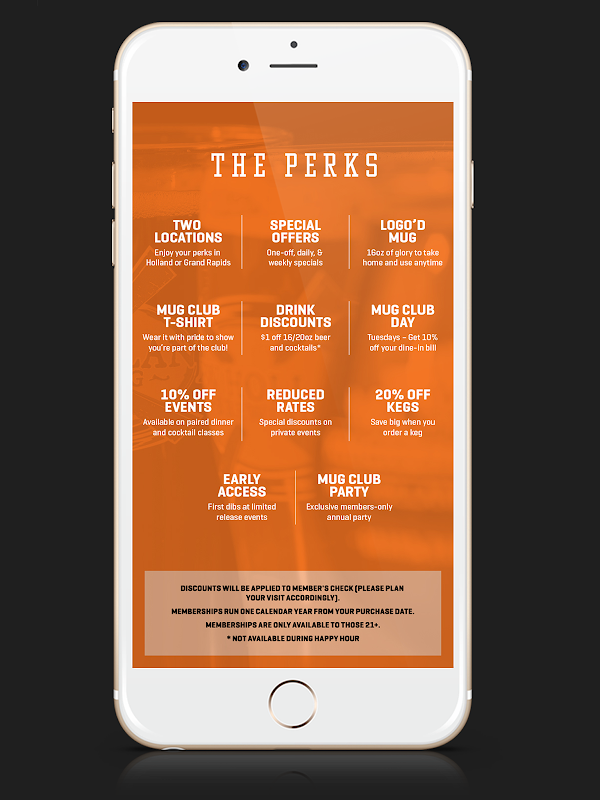 THE PERKS

TWO LOCATIONS
Enjoy your perks in Holland or Grand Rapids

SPECIAL OFFERS
One-off, daily, & weekly specials

LOGO'D MUG
16oz of glory to take home and use anytime

MUG CLUB T-SHIRT
Wear it with pride to show you're part of the club!

DRINK DISCOUNTS
$1 off 16/20oz beer and cocktails*

MUG CLUB DAY
Tuesdays – Get 10% off your dine-in bill

10% OFF EVENTS
Available on paired dinner and cocktail classes

REDUCED RATES
Special discounts on private events

20% OFF KEGS
Save big when you order a keg

EARLY ACCESS
First dibs at limited release events

MUG CLUB PARTY
Exclusive members-only annual party

DISCOUNTS WILL BE APPLIED TO MEMBER'S CHECK (PLEASE PLAN YOUR VISIT ACCORDINGLY).
MEMBERSHIPS RUN ONE CALENDAR YEAR FROM YOUR PURCHASE DATE.
MEMBERSHIPS ARE ONLY AVAILABLE TO THOSE 21+.
* NOT AVAILABLE DURING HAPPY HOUR